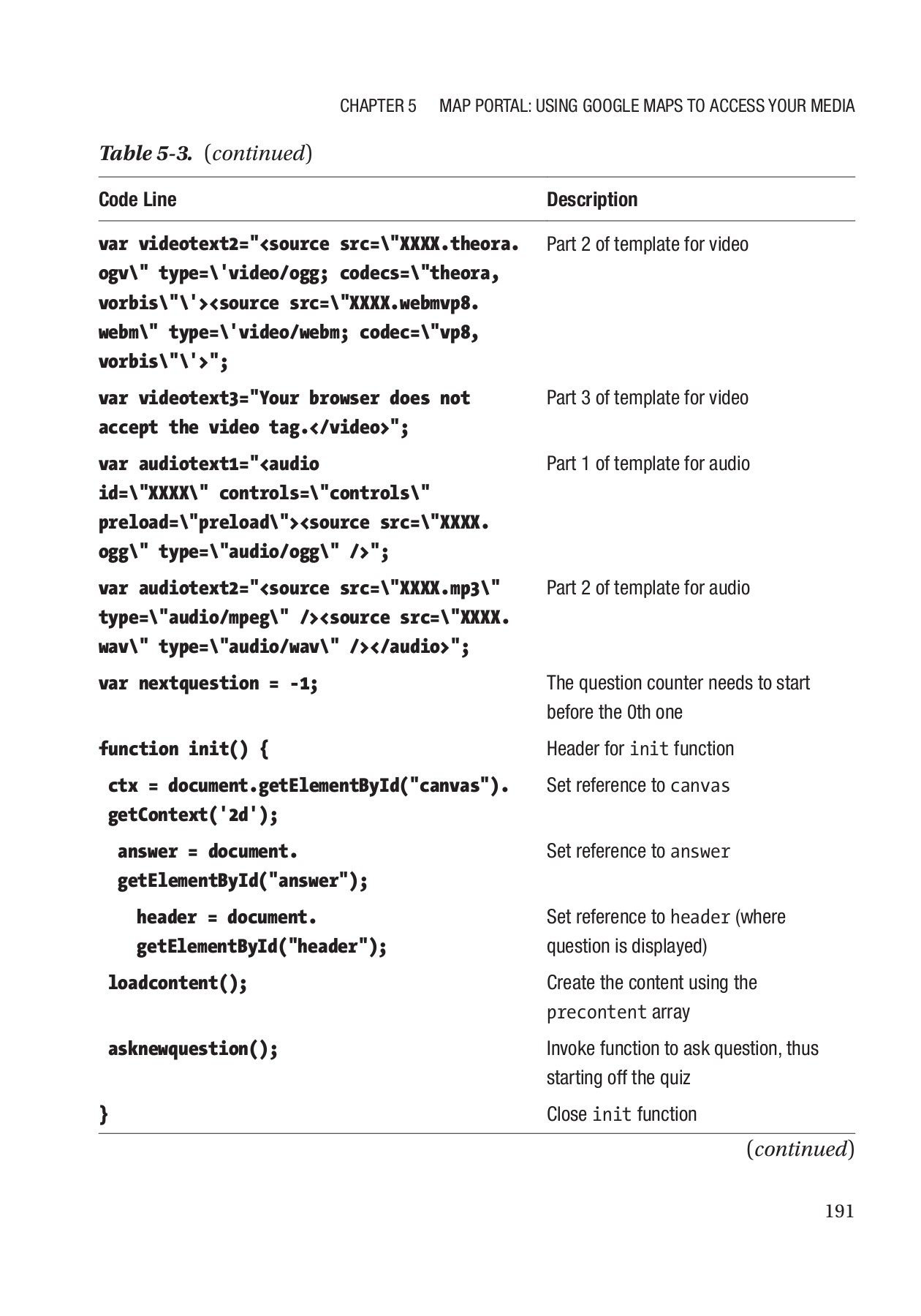 CHAPTER 5 MAP PORTAL: USING GOOGLE MAPS TO ACCESS YOUR MEDIA

Table 5-3. (continued)

| Code Line | Description |
|---|---|
| var videotext2="<source src=\"XXXX.theora.ogv\" type=\'video/ogg; codecs=\"theora, vorbis\"\'><source src=\"XXXX.webmvp8.webm\" type=\'video/webm; codec=\"vp8, vorbis\"\'>"; | Part 2 of template for video |
| var videotext3="Your browser does not accept the video tag.</video>"; | Part 3 of template for video |
| var audiotext1="<audio id=\"XXXX\" controls=\"controls\" preload=\"preload\"><source src=\"XXXX.ogg\" type=\"audio/ogg\" />"; | Part 1 of template for audio |
| var audiotext2="<source src=\"XXXX.mp3\" type=\"audio/mpeg\" /><source src=\"XXXX.wav\" type=\"audio/wav\" /></audio>"; | Part 2 of template for audio |
| var nextquestion = -1; | The question counter needs to start before the 0th one |
| function init() { | Header for init function |
| ctx = document.getElementById("canvas").getContext('2d'); | Set reference to canvas |
| answer = document.getElementById("answer"); | Set reference to answer |
| header = document.getElementById("header"); | Set reference to header (where question is displayed) |
| loadcontent(); | Create the content using the precontent array |
| asknewquestion(); | Invoke function to ask question, thus starting off the quiz |
| } | Close init function |

(continued)

191